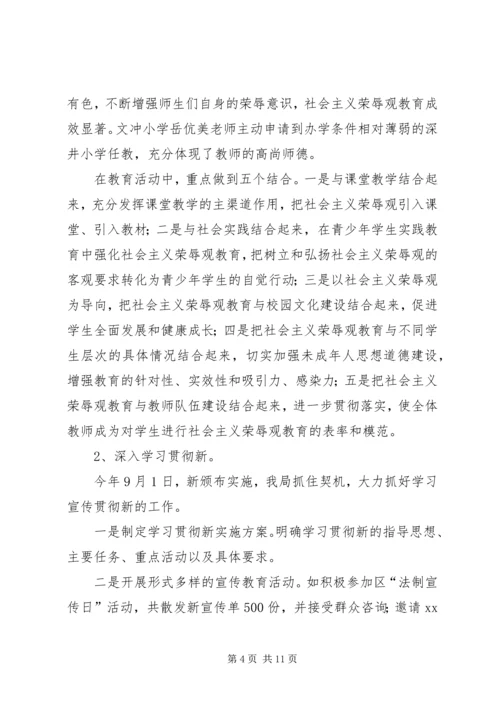 有色，不断增强师生们自身的荣辱意识，社会主义荣辱观教育成效显著。文冲小学岳优美老师主动申请到办学条件相对薄弱的深井小学任教，充分体现了教师的高尚师德。

在教育活动中，重点做到五个结合。一是与课堂教学结合起来，充分发挥课堂教学的主渠道作用，把社会主义荣辱观引入课堂、引入教材；二是与社会实践结合起来，在青少年学生实践教育中强化社会主义荣辱观教育，把树立和弘扬社会主义荣辱观的客观要求转化为青少年学生的自觉行动；三是以社会主义荣辱观为导向，把社会主义荣辱观教育与校园文化建设结合起来，促进学生全面发展和健康成长；四是把社会主义荣辱观教育与不同学生层次的具体情况结合起来，切实加强未成年人思想道德建设，增强教育的针对性、实效性和吸引力、感染力；五是把社会主义荣辱观教育与教师队伍建设结合起来，进一步贯彻落实，使全体教师成为对学生进行社会主义荣辱观教育的表率和模范。

2、深入学习贯彻新。

今年9月1日，新颁布实施，我局抓住契机，大力抓好学习宣传贯彻新的工作。

一是制定学习贯彻新实施方案。明确学习贯彻新的指导思想、主要任务、重点活动以及具体要求。

二是开展形式多样的宣传教育活动。如积极参加区“法制宣传日”活动，共散发新宣传单500份，并接受群众咨询；邀请xx

第4页 共11页